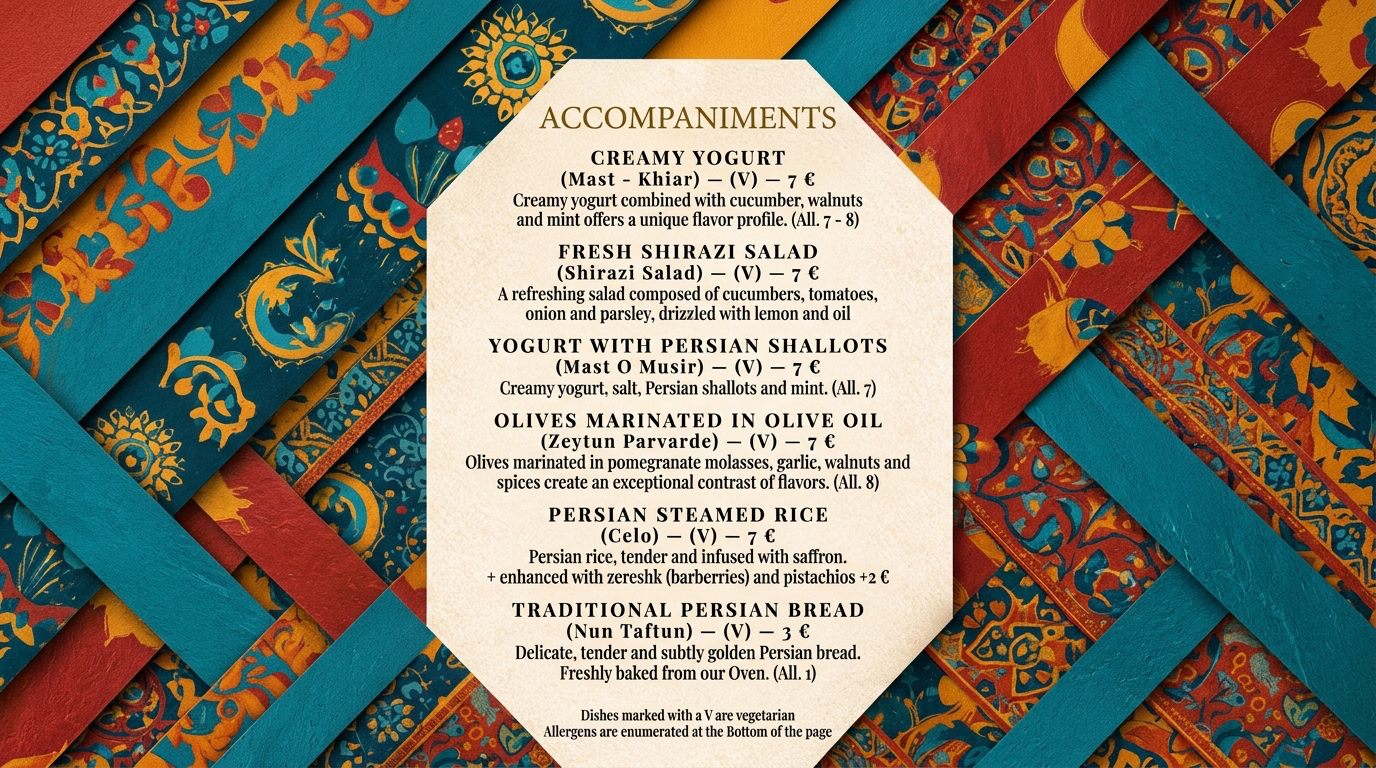 ACCOMPANIMENTS

CREAMY YOGURT
(Mast - Khiar) — (V) — 7 €
Creamy yogurt combined with cucumber, walnuts and mint offers a unique flavor profile. (All. 7 - 8)

FRESH SHIRAZI SALAD
(Shirazi Salad) — (V) — 7 €
A refreshing salad composed of cucumbers, tomatoes, onion and parsley, drizzled with lemon and oil

YOGURT WITH PERSIAN SHALLOTS
(Mast O Musir) — (V) — 7 €
Creamy yogurt, salt, Persian shallots and mint. (All. 7)

OLIVES MARINATED IN OLIVE OIL
(Zeytun Parvarde) — (V) — 7 €
Olives marinated in pomegranate molasses, garlic, walnuts and spices create an exceptional contrast of flavors. (All. 8)

PERSIAN STEAMED RICE
(Celo) — (V) — 7 €
Persian rice, tender and infused with saffron.
+ enhanced with zereshk (barberries) and pistachios +2 €

TRADITIONAL PERSIAN BREAD
(Nun Taftun) — (V) — 3 €
Delicate, tender and subtly golden Persian bread.
Freshly baked from our Oven. (All. 1)

Dishes marked with a V are vegetarian
Allergens are enumerated at the Bottom of the page